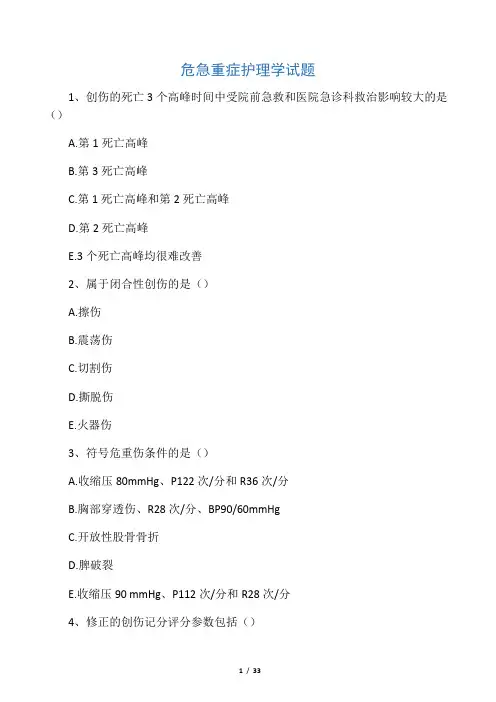 危急重症护理学试题

1、创伤的死亡 3 个高峰时间中受院前急救和医院急诊科救治影响较大的是（）

A.第 1 死亡高峰

B.第 3 死亡高峰

C.第 1 死亡高峰和第 2 死亡高峰

D.第 2 死亡高峰

E.3 个死亡高峰均很难改善

2、属于闭合性创伤的是（）

A.擦伤

B.震荡伤

C.切割伤

D.撕脱伤

E.火器伤

3、符号危重伤条件的是（）

A.收缩压 80mmHg、P122 次/分和 R36 次/分

B.胸部穿透伤、R28 次/分、BP90/60mmHg

C.开放性股骨骨折

D.脾破裂

E.收缩压 90 mmHg、P112 次/分和 R28 次/分

4、修正的创伤记分评分参数包括（）

1 / 33